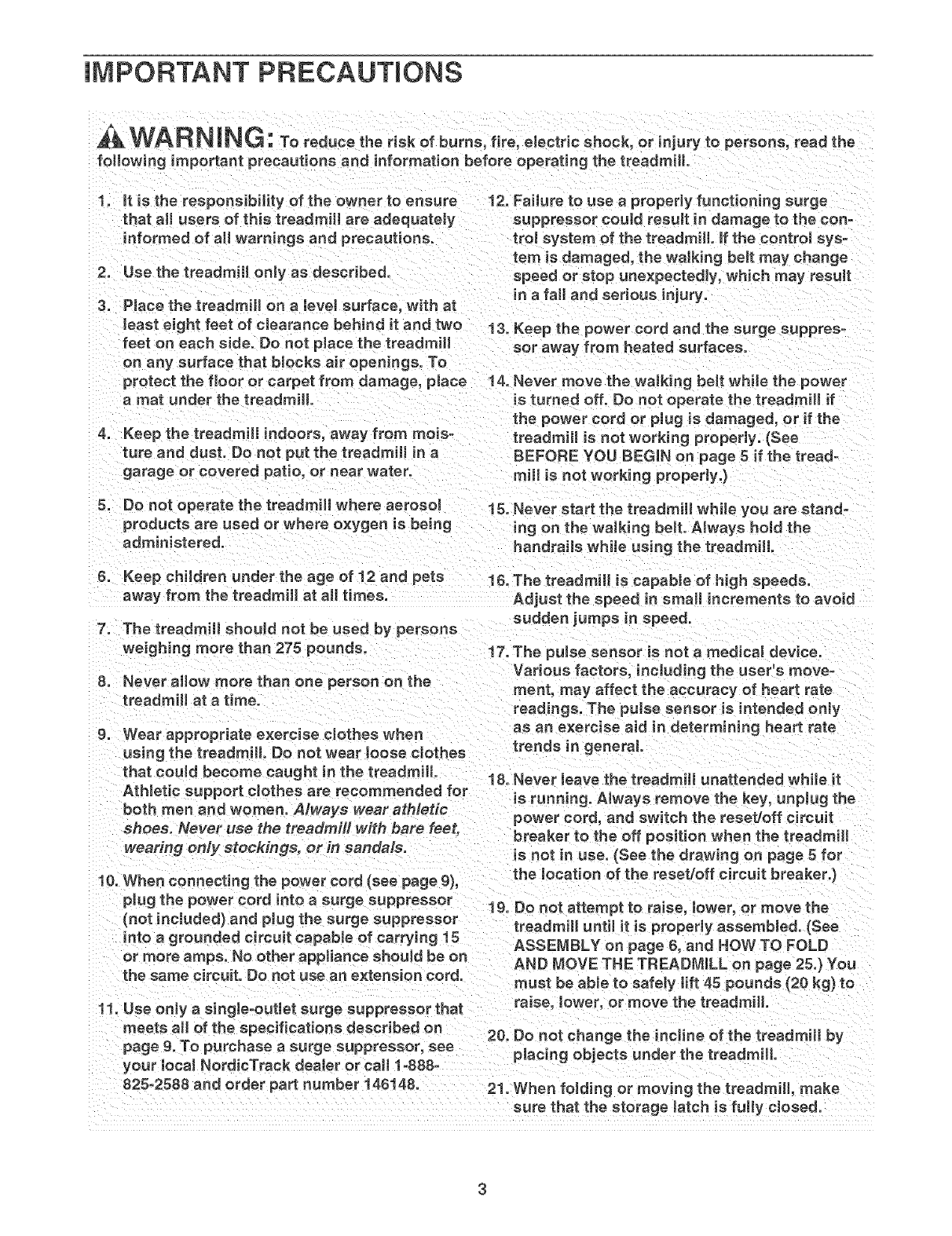 IMPORTANT PRECAUTIONS

WARNING: To reduce the risk of burns, fire, electric shock, or injury to persons, read the following important precautions and information before operating the treadmill.

1. It is the responsibility of the owner to ensure that all users of this treadmill are adequately informed of all warnings and precautions.

2. Use the treadmill only as described.

3. Place the treadmill on a level surface, with at least eight feet of clearance behind it and two feet on each side. Do not place the treadmill on any surface that blocks air openings. To protect the floor or carpet from damage, place a mat under the treadmill.

4. Keep the treadmill indoors, away from moisture and dust. Do not put the treadmill in a garage or covered patio, or near water.

5. Do not operate the treadmill where aerosol products are used or where oxygen is being administered.

6. Keep children under the age of 12 and pets away from the treadmill at all times.

7. The treadmill should not be used by persons weighing more than 275 pounds.

8. Never allow more than one person on the treadmill at a time.

9. Wear appropriate exercise clothes when using the treadmill. Do not wear loose clothes that could become caught in the treadmill. Athletic support clothes are recommended for both men and women. Always wear athletic shoes. Never use the treadmill with bare feet, wearing only stockings, or in sandals.

10. When connecting the power cord (see page 9), plug the power cord into a surge suppressor (not included) and plug the surge suppressor into a grounded circuit capable of carrying 15 or more amps. No other appliance should be on the same circuit. Do not use an extension cord.

11. Use only a single-outlet surge suppressor that meets all of the specifications described on page 9. To purchase a surge suppressor, see your local NordicTrack dealer or call 1-888-825-2588 and order part number 146148.

12. Failure to use a properly functioning surge suppressor could result in damage to the control system of the treadmill. If the control system is damaged, the walking belt may change speed or stop unexpectedly, which may result in a fall and serious injury.

13. Keep the power cord and the surge suppressor away from heated surfaces.

14. Never move the walking belt while the power is turned off. Do not operate the treadmill if the power cord or plug is damaged, or if the treadmill is not working properly. (See BEFORE YOU BEGIN on page 5 if the treadmill is not working properly.)

15. Never start the treadmill while you are standing on the walking belt. Always hold the handrails while using the treadmill.

16. The treadmill is capable of high speeds. Adjust the speed in small increments to avoid sudden jumps in speed.

17. The pulse sensor is not a medical device. Various factors, including the user's movement, may affect the accuracy of heart rate readings. The pulse sensor is intended only as an exercise aid in determining heart rate trends in general.

18. Never leave the treadmill unattended while it is running. Always remove the key, unplug the power cord, and switch the reset/off circuit breaker to the off position when the treadmill is not in use. (See the drawing on page 5 for the location of the reset/off circuit breaker.)

19. Do not attempt to raise, lower, or move the treadmill until it is properly assembled. (See ASSEMBLY on page 6, and HOW TO FOLD AND MOVE THE TREADMILL on page 25.) You must be able to safely lift 45 pounds (20 kg) to raise, lower, or move the treadmill.

20. Do not change the incline of the treadmill by placing objects under the treadmill.

21. When folding or moving the treadmill, make sure that the storage latch is fully closed.

3